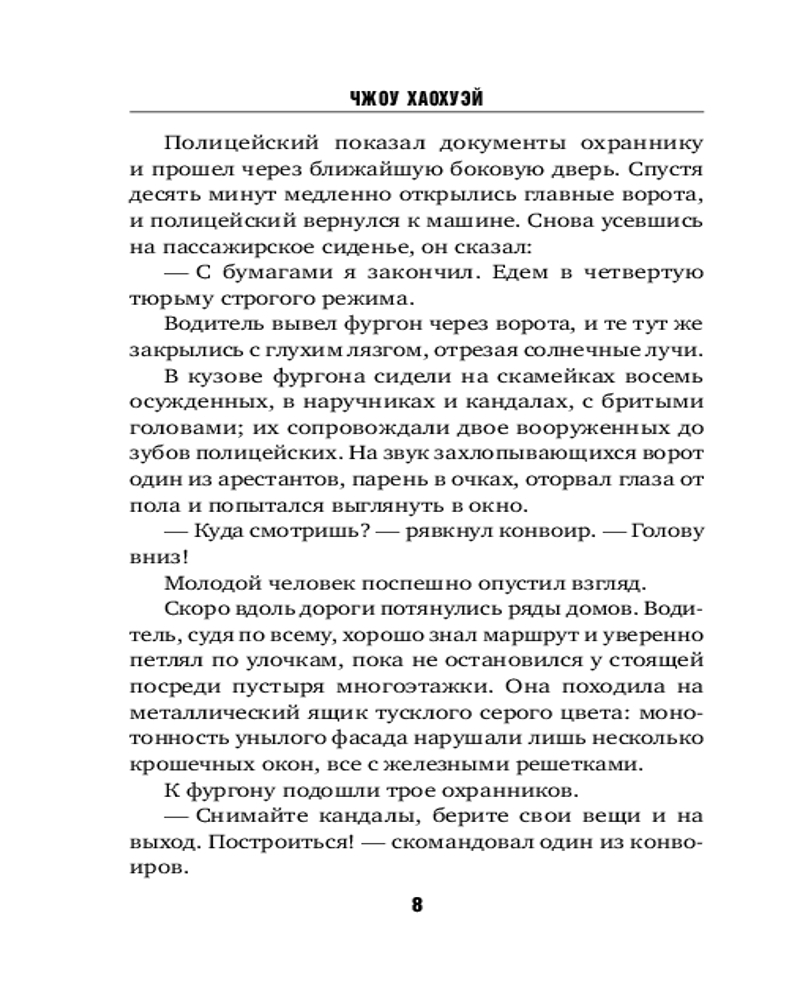 ЧЖОУ ХАОХУЭЙ

Полицейский показал документы охраннику и прошел через ближайшую боковую дверь. Спустя десять минут медленно открылись главные ворота, и полицейский вернулся к машине. Снова усевшись на пассажирское сиденье, он сказал:

— С бумагами я закончил. Едем в четвертую тюрьму строгого режима.

Водитель вывел фургон через ворота, и те тут же закрылись с глухим лязгом, отрезая солнечные лучи.

В кузове фургона сидели на скамейках восемь осужденных, в наручниках и кандалах, с бритыми головами; их сопровождали двое вооруженных до зубов полицейских. На звук захлопывающихся ворот один из арестантов, парень в очках, оторвал глаза от пола и попытался выглянуть в окно.

— Куда смотришь? — рявкнул конвоир. — Голову вниз!

Молодой человек поспешно опустил взгляд.

Скоро вдоль дороги потянулись ряды домов. Водитель, судя по всему, хорошо знал маршрут и уверенно петлял по улочкам, пока не остановился у стоящей посреди пустыря многоэтажки. Она походила на металлический ящик тусклого серого цвета: монотонность унылого фасада нарушали лишь несколько крошечных окон, все с железными решетками.

К фургону подошли трое охранников.

— Снимайте кандалы, берите свои вещи и на выход. Построиться! — скомандовал один из конвоиров.

8